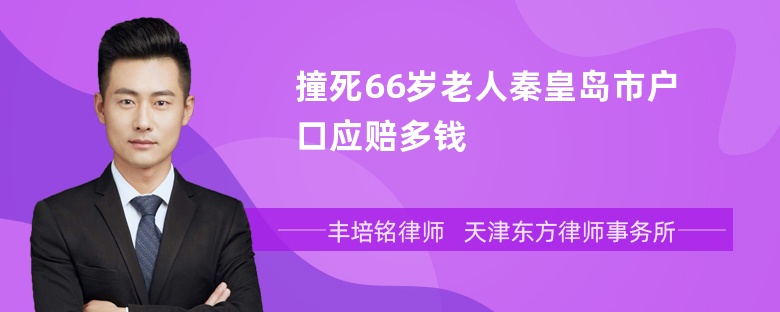 撞死66岁老人秦皇岛市户口应赔多钱

丰培铭律师 天津东方律师事务所